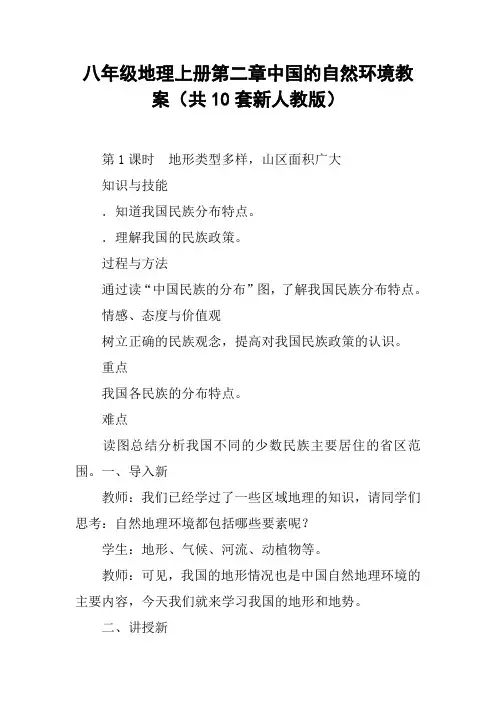 八年级地理上册第二章中国的自然环境教案（共10套新人教版）

第1课时　地形类型多样，山区面积广大

知识与技能

．知道我国民族分布特点。

．理解我国的民族政策。

过程与方法

通过读“中国民族的分布”图，了解我国民族分布特点。

情感、态度与价值观

树立正确的民族观念，提高对我国民族政策的认识。

重点

我国各民族的分布特点。

难点

读图总结分析我国不同的少数民族主要居住的省区范围。一、导入新

教师：我们已经学过了一些区域地理的知识，请同学们思考：自然地理环境都包括哪些要素呢？

学生：地形、气候、河流、动植物等。

教师：可见，我国的地形情况也是中国自然地理环境的主要内容，今天我们就来学习我国的地形和地势。

二、讲授新